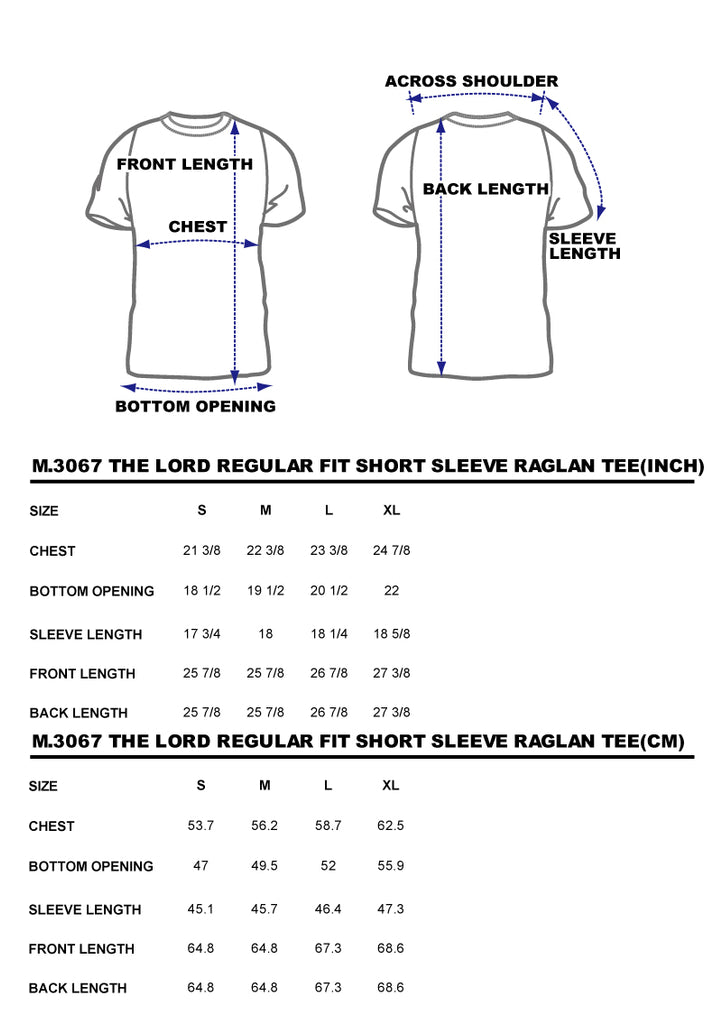 FRONT LENGTH

CHEST

BOTTOM OPENING

ACROSS SHOULDER

BACK LENGTH

SLEEVE LENGTH

M.3067 THE LORD REGULAR FIT SHORT SLEEVE RAGLAN TEE(INCH)

| SIZE | S | M | L | XL |
|---|---|---|---|---|
| CHEST | 21 3/8 | 22 3/8 | 23 3/8 | 24 7/8 |
| BOTTOM OPENING | 18 1/2 | 19 1/2 | 20 1/2 | 22 |
| SLEEVE LENGTH | 17 3/4 | 18 | 18 1/4 | 18 5/8 |
| FRONT LENGTH | 25 7/8 | 25 7/8 | 26 7/8 | 27 3/8 |
| BACK LENGTH | 25 7/8 | 25 7/8 | 26 7/8 | 27 3/8 |

M.3067 THE LORD REGULAR FIT SHORT SLEEVE RAGLAN TEE(CM)

| SIZE | S | M | L | XL |
|---|---|---|---|---|
| CHEST | 53.7 | 56.2 | 58.7 | 62.5 |
| BOTTOM OPENING | 47 | 49.5 | 52 | 55.9 |
| SLEEVE LENGTH | 45.1 | 45.7 | 46.4 | 47.3 |
| FRONT LENGTH | 64.8 | 64.8 | 67.3 | 68.6 |
| BACK LENGTH | 64.8 | 64.8 | 67.3 | 68.6 |